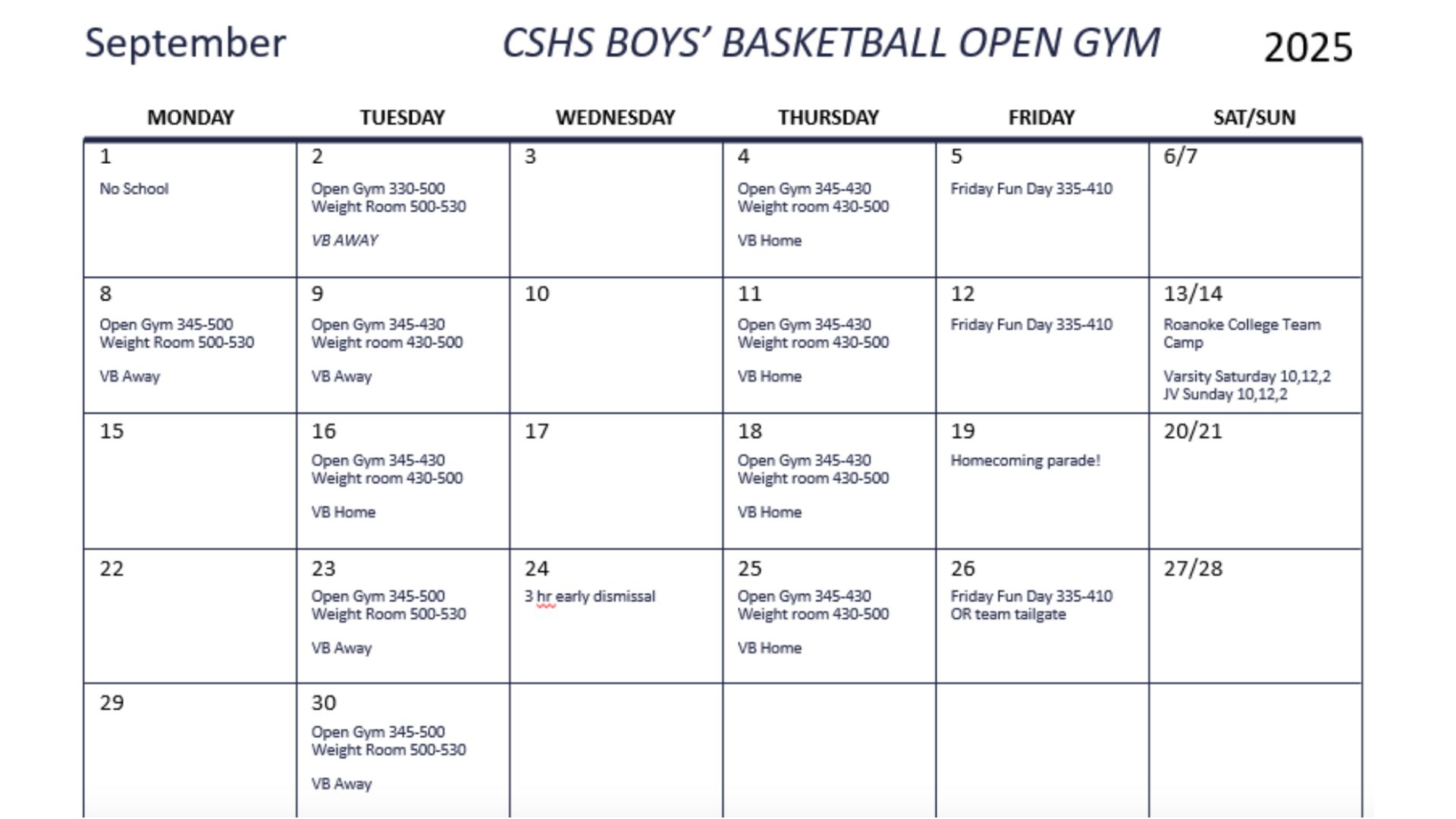 September CSHS BOYS' BASKETBALL OPEN GYM 2025

| MONDAY | TUESDAY | WEDNESDAY | THURSDAY | FRIDAY | SAT/SUN |
|---|---|---|---|---|---|
| 1 No School | 2 Open Gym 330-500 Weight Room 500-530 VB AWAY | 3 | 4 Open Gym 345-430 Weight room 430-500 VB Home | 5 Friday Fun Day 335-410 | 6/7 |
| 8 Open Gym 345-500 Weight Room 500-530 VB Away | 9 Open Gym 345-430 Weight room 430-500 VB Away | 10 | 11 Open Gym 345-430 Weight room 430-500 VB Home | 12 Friday Fun Day 335-410 | 13/14 Roanoke College Team Camp Varsity Saturday 10,12,2 JV Sunday 10,12,2 |
| 15 | 16 Open Gym 345-430 Weight room 430-500 VB Home | 17 | 18 Open Gym 345-430 Weight room 430-500 VB Home | 19 Homecoming parade! | 20/21 |
| 22 | 23 Open Gym 345-500 Weight Room 500-530 VB Away | 24 3 hr early dismissal | 25 Open Gym 345-430 Weight room 430-500 VB Home | 26 Friday Fun Day 335-410 OR team tailgate | 27/28 |
| 29 | 30 Open Gym 345-500 Weight Room 500-530 VB Away | | | | |